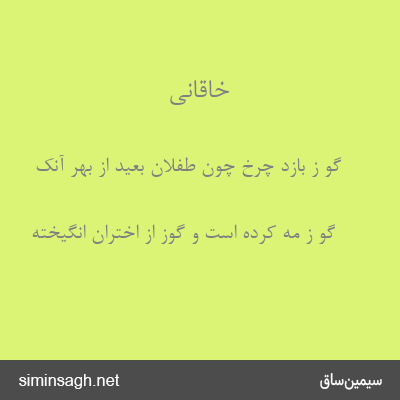 خاقانی

گو ز بازد چرخ چون طفلان بعید از بهر آنک

گو ز مه کرده است و گوز از اختران انگیخته

siminsagh.net

سیمین‌ساق